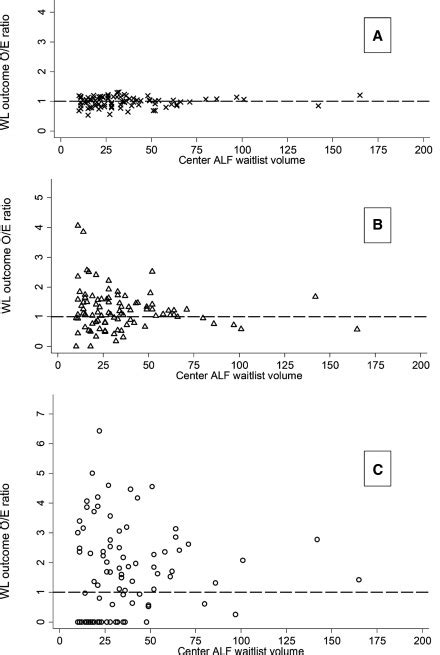 WL outcome O/E ratio

4

3

2

1

0

A

0 25 50 75 100 125 150 175 200

Center ALF waitlist volume

WL outcome O/E ratio

5

4

3

2

1

0

B

0 25 50 75 100 125 150 175 200

Center ALF waitlist volume

WL outcome O/E ratio

7

6

5

4

3

2

1

0

C

0 25 50 75 100 125 150 175 200

Center ALF waitlist volume